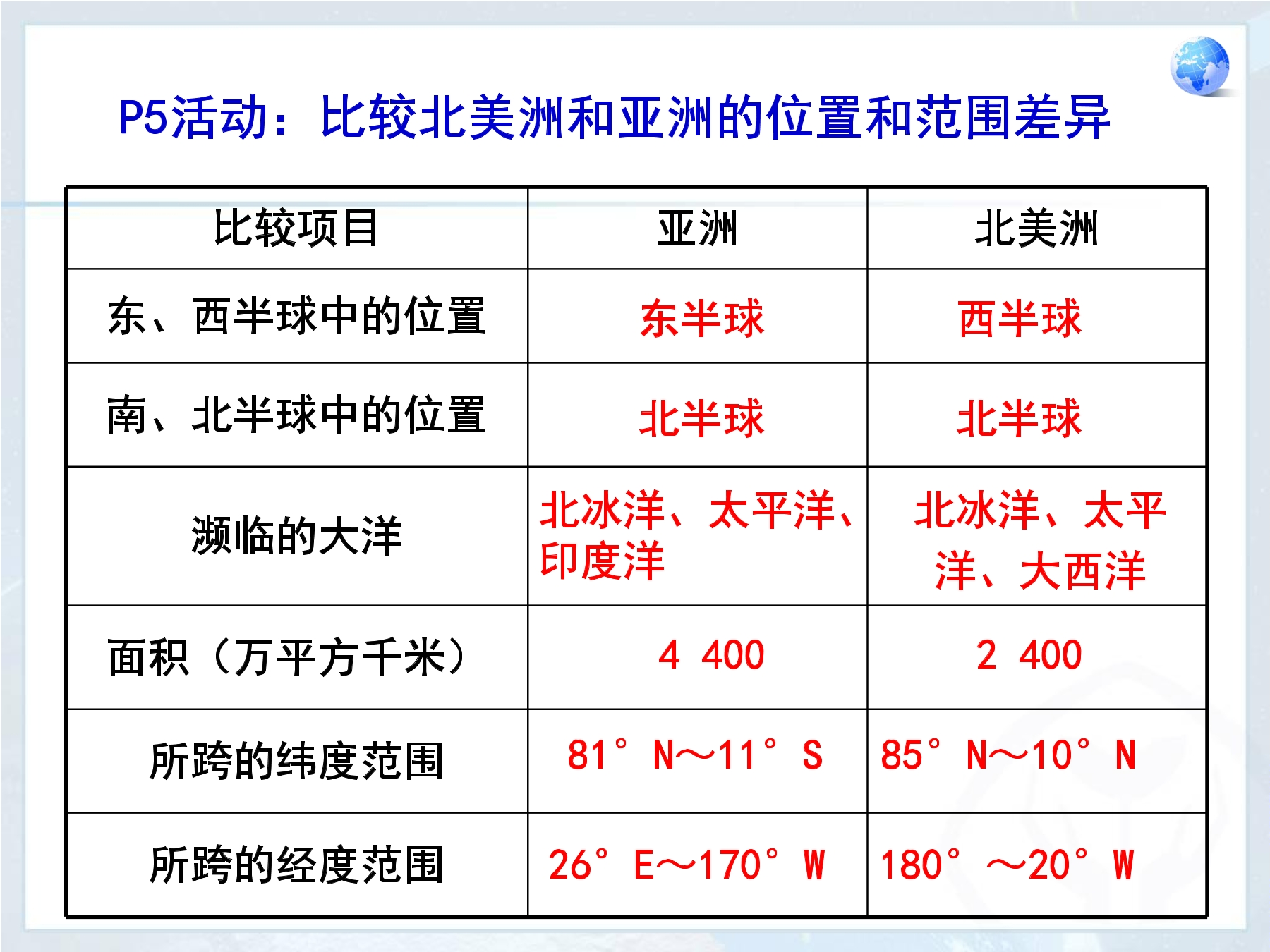 P5活动：比较北美洲和亚洲的位置和范围差异

| 比较项目 | 亚洲 | 北美洲 |
|---|---|---|
| 东、西半球中的位置 | 东半球 | 西半球 |
| 南、北半球中的位置 | 北半球 | 北半球 |
| 濒临的大洋 | 北冰洋、太平洋、印度洋 | 北冰洋、太平洋、大西洋 |
| 面积（万平方千米） | 4 400 | 2 400 |
| 所跨的纬度范围 | 81° N～11° S | 85° N～10° N |
| 所跨的经度范围 | 26° E～170° W | 180° ～20° W |